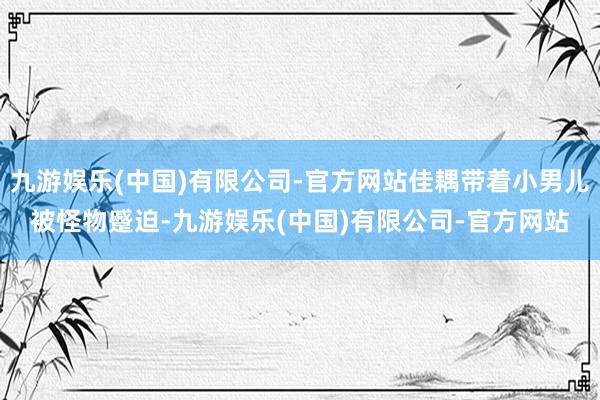 九游娱乐(中国)有限公司-官方网站佳耦带着小男儿被怪物蹙迫-九游娱乐(中国)有限公司-官方网站